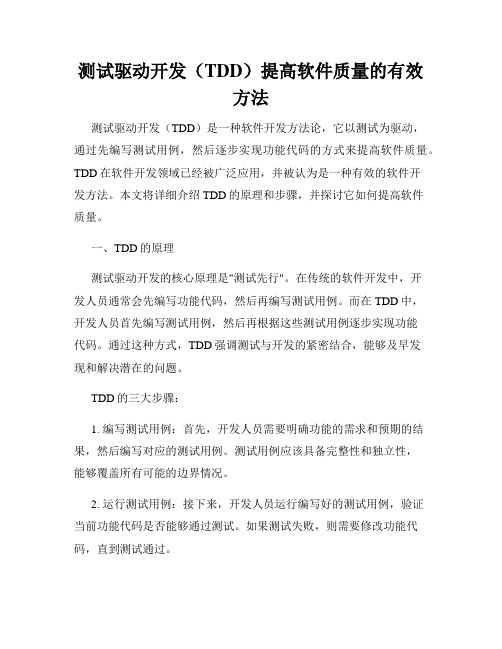 测试驱动开发（TDD）提高软件质量的有效方法

测试驱动开发（TDD）是一种软件开发方法论，它以测试为驱动，通过先编写测试用例，然后逐步实现功能代码的方式来提高软件质量。TDD 在软件开发领域已经被广泛应用，并被认为是一种有效的软件开发方法。本文将详细介绍 TDD 的原理和步骤，并探讨它如何提高软件质量。

一、TDD 的原理

测试驱动开发的核心原理是"测试先行"。在传统的软件开发中，开发人员通常会先编写功能代码，然后再编写测试用例。而在 TDD 中，开发人员首先编写测试用例，然后再根据这些测试用例逐步实现功能代码。通过这种方式，TDD 强调测试与开发的紧密结合，能够及早发现和解决潜在的问题。

TDD 的三大步骤：

1. 编写测试用例：首先，开发人员需要明确功能的需求和预期的结果，然后编写对应的测试用例。测试用例应该具备完整性和独立性，能够覆盖所有可能的边界情况。

2. 运行测试用例：接下来，开发人员运行编写好的测试用例，验证当前功能代码是否能够通过测试。如果测试失败，则需要修改功能代码，直到测试通过。